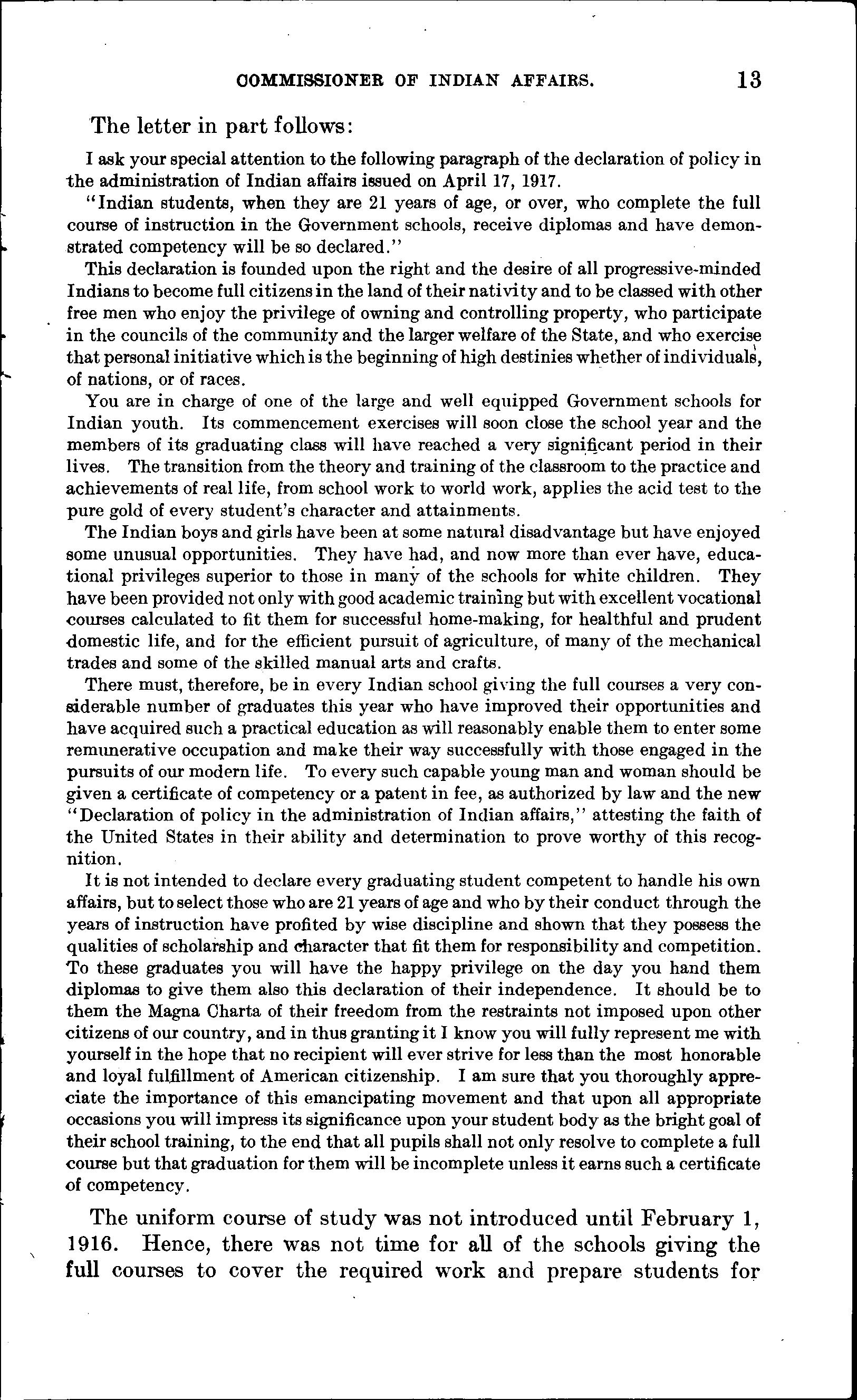 COMMISSIONER OF INDIAN AFFAIRS. 13

The letter in part follows:

I ask your special attention to the following paragraph of the declaration of policy in the administration of Indian affairs issued on April 17, 1917.

"Indian students, when they are 21 years of age, or over, who complete the full course of instruction in the Government schools, receive diplomas and have demonstrated competency will be so declared."

This declaration is founded upon the right and the desire of all progressive-minded Indians to become full citizens in the land of their nativity and to be classed with other free men who enjoy the privilege of owning and controlling property, who participate in the councils of the community and the larger welfare of the State, and who exercise that personal initiative which is the beginning of high destinies whether of individuals, of nations, or of races.

You are in charge of one of the large and well equipped Government schools for Indian youth. Its commencement exercises will soon close the school year and the members of its graduating class will have reached a very significant period in their lives. The transition from the theory and training of the classroom to the practice and achievements of real life, from school work to world work, applies the acid test to the pure gold of every student's character and attainments.

The Indian boys and girls have been at some natural disadvantage but have enjoyed some unusual opportunities. They have had, and now more than ever have, educational privileges superior to those in many of the schools for white children. They have been provided not only with good academic training but with excellent vocational courses calculated to fit them for successful home-making, for healthful and prudent domestic life, and for the efficient pursuit of agriculture, of many of the mechanical trades and some of the skilled manual arts and crafts.

There must, therefore, be in every Indian school giving the full courses a very considerable number of graduates this year who have improved their opportunities and have acquired such a practical education as will reasonably enable them to enter some remunerative occupation and make their way successfully with those engaged in the pursuits of our modern life. To every such capable young man and woman should be given a certificate of competency or a patent in fee, as authorized by law and the new "Declaration of policy in the administration of Indian affairs," attesting the faith of the United States in their ability and determination to prove worthy of this recognition.

It is not intended to declare every graduating student competent to handle his own affairs, but to select those who are 21 years of age and who by their conduct through the years of instruction have profited by wise discipline and shown that they possess the qualities of scholarship and character that fit them for responsibility and competition. To these graduates you will have the happy privilege on the day you hand them diplomas to give them also this declaration of their independence. It should be to them the Magna Charta of their freedom from the restraints not imposed upon other citizens of our country, and in thus granting it I know you will fully represent me with yourself in the hope that no recipient will ever strive for less than the most honorable and loyal fulfillment of American citizenship. I am sure that you thoroughly appreciate the importance of this emancipating movement and that upon all appropriate occasions you will impress its significance upon your student body as the bright goal of their school training, to the end that all pupils shall not only resolve to complete a full course but that graduation for them will be incomplete unless it earns such a certificate of competency.

The uniform course of study was not introduced until February 1, 1916. Hence, there was not time for all of the schools giving the full courses to cover the required work and prepare students for